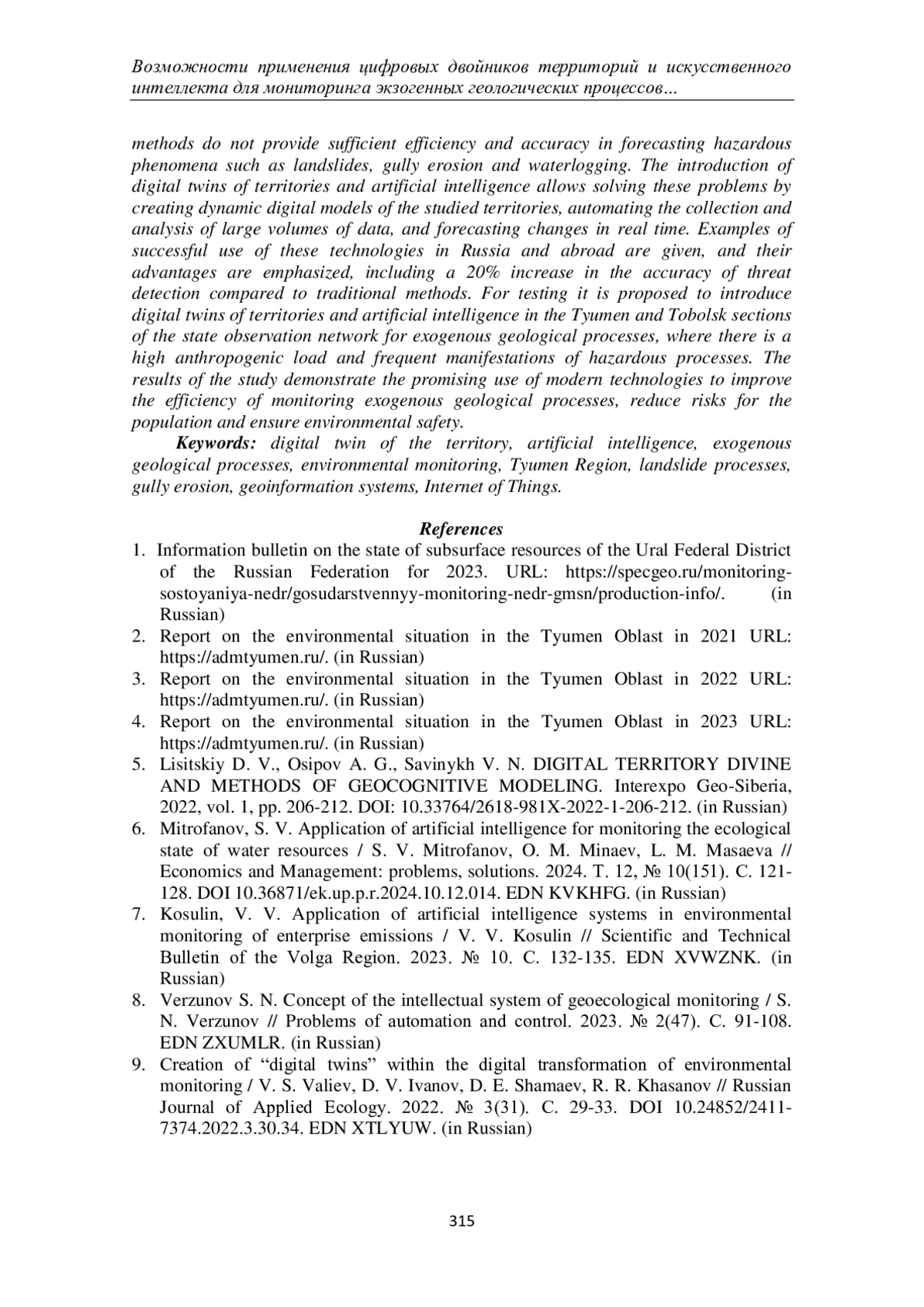 Возможности применения цифровых двойников территорий и искусственного интеллекта для мониторинга экзогенных геологических процессов...

methods do not provide sufficient efficiency and accuracy in forecasting hazardous phenomena such as landslides, gully erosion and waterlogging. The introduction of digital twins of territories and artificial intelligence allows solving these problems by creating dynamic digital models of the studied territories, automating the collection and analysis of large volumes of data, and forecasting changes in real time. Examples of successful use of these technologies in Russia and abroad are given, and their advantages are emphasized, including a 20% increase in the accuracy of threat detection compared to traditional methods. For testing it is proposed to introduce digital twins of territories and artificial intelligence in the Tyumen and Tobolsk sections of the state observation network for exogenous geological processes, where there is a high anthropogenic load and frequent manifestations of hazardous processes. The results of the study demonstrate the promising use of modern technologies to improve the efficiency of monitoring exogenous geological processes, reduce risks for the population and ensure environmental safety.

Keywords: digital twin of the territory, artificial intelligence, exogenous geological processes, environmental monitoring, Tyumen Region, landslide processes, gully erosion, geoinformation systems, Internet of Things.

References

1. Information bulletin on the state of subsurface resources of the Ural Federal District of the Russian Federation for 2023. URL: https://specgeo.ru/monitoring-sostoyaniya-nedr/gosudarstvennyy-monitoring-nedr-gmsn/production-info/. (in Russian)
2. Report on the environmental situation in the Tyumen Oblast in 2021 URL: https://admtyumen.ru/. (in Russian)
3. Report on the environmental situation in the Tyumen Oblast in 2022 URL: https://admtyumen.ru/. (in Russian)
4. Report on the environmental situation in the Tyumen Oblast in 2023 URL: https://admtyumen.ru/. (in Russian)
5. Lisitskiy D. V., Osipov A. G., Savinykh V. N. DIGITAL TERRITORY DIVINE AND METHODS OF GEOCOGNITIVE MODELING. Interexpo Geo-Siberia, 2022, vol. 1, pp. 206-212. DOI: 10.33764/2618-981X-2022-1-206-212. (in Russian)
6. Mitrofanov, S. V. Application of artificial intelligence for monitoring the ecological state of water resources / S. V. Mitrofanov, O. M. Minaev, L. M. Masaeva // Economics and Management: problems, solutions. 2024. T. 12, № 10(151). C. 121-128. DOI 10.36871/ek.up.p.r.2024.10.12.014. EDN KVKHFG. (in Russian)
7. Kosulin, V. V. Application of artificial intelligence systems in environmental monitoring of enterprise emissions / V. V. Kosulin // Scientific and Technical Bulletin of the Volga Region. 2023. № 10. C. 132-135. EDN XVWZNK. (in Russian)
8. Verzunov S. N. Concept of the intellectual system of geoecological monitoring / S. N. Verzunov // Problems of automation and control. 2023. № 2(47). C. 91-108. EDN ZXUMLR. (in Russian)
9. Creation of “digital twins” within the digital transformation of environmental monitoring / V. S. Valiev, D. V. Ivanov, D. E. Shamaev, R. R. Khasanov // Russian Journal of Applied Ecology. 2022. № 3(31). C. 29-33. DOI 10.24852/2411-7374.2022.3.30.34. EDN XTLYUW. (in Russian)

315